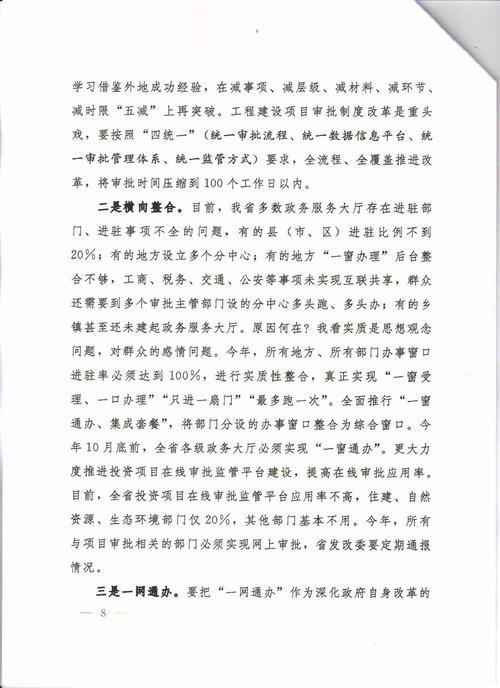 学习借鉴外地成功经验，在减事项、减层级、减材料、减环节、减时限“五减”上再突破。工程建设项目审批制度改革是重头戏，要按照“四统一”（统一审批流程、统一数据信息平台、统一审批管理体系、统一监管方式）要求，全流程、全覆盖推进改革，将审批时间压缩到100个工作日以内。

二是横向整合。目前，我省多数政务服务大厅存在进驻部门、进驻事项不全的问题，有的县（市、区）进驻比例不到20%；有的地方设立多个分中心；有的地方“一窗办理”后台整合不够，工商、税务、交通、公安等事项未实现互联共享，群众还需要到多个审批主管部门设的分中心多头跑、多头办；有的乡镇甚至还未建起政务服务大厅。原因何在？我看实质是思想观念问题，对群众的感情问题。今年，所有地方、所有部门办事窗口进驻率必须达到100%，进行实质性整合，真正实现“一窗受理、一口办理”“只进一扇门”“最多跑一次”。全面推行“一窗通办、集成套餐”，将部门分设的办事窗口整合为综合窗口。今年10月底前，全省各级政务大厅必须实现“一窗通办”。更大力度推进投资项目在线审批监管平台建设，提高在线审批应用率。目前，全省投资项目在线审批监管平台应用率不高，住建、自然资源、生态环境部门仅20%，其他部门基本不用。今年，所有与项目审批相关的部门必须实现网上审批，省发改委要定期通报情况。

三是一网通办。要把“一网通办”作为深化政府自身改革的

— 8 —